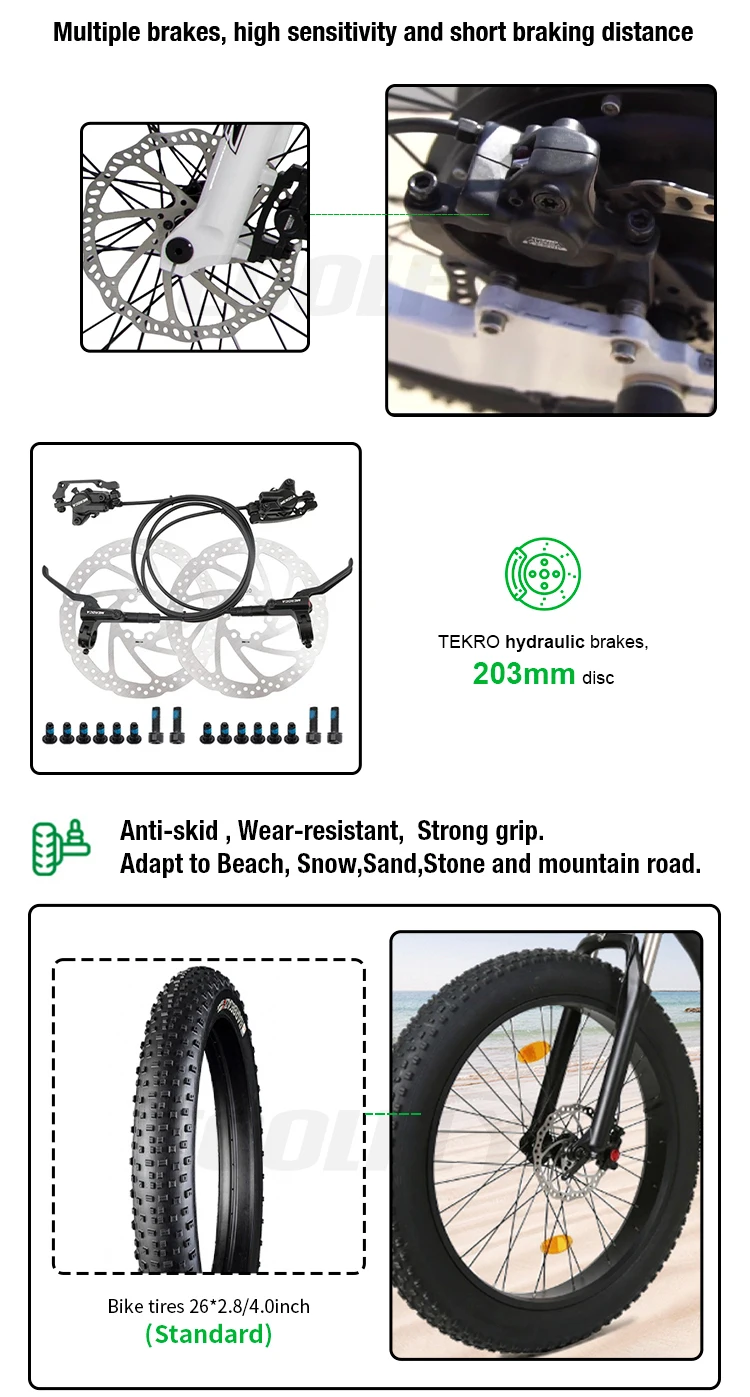 Multiple brakes, high sensitivity and short braking distance

TEKRO hydraulic brakes,
203mm disc

Anti-skid , Wear-resistant, Strong grip.
Adapt to Beach, Snow,Sand,Stone and mountain road.

Bike tires 26*2.8/4.0inch
(Standard)